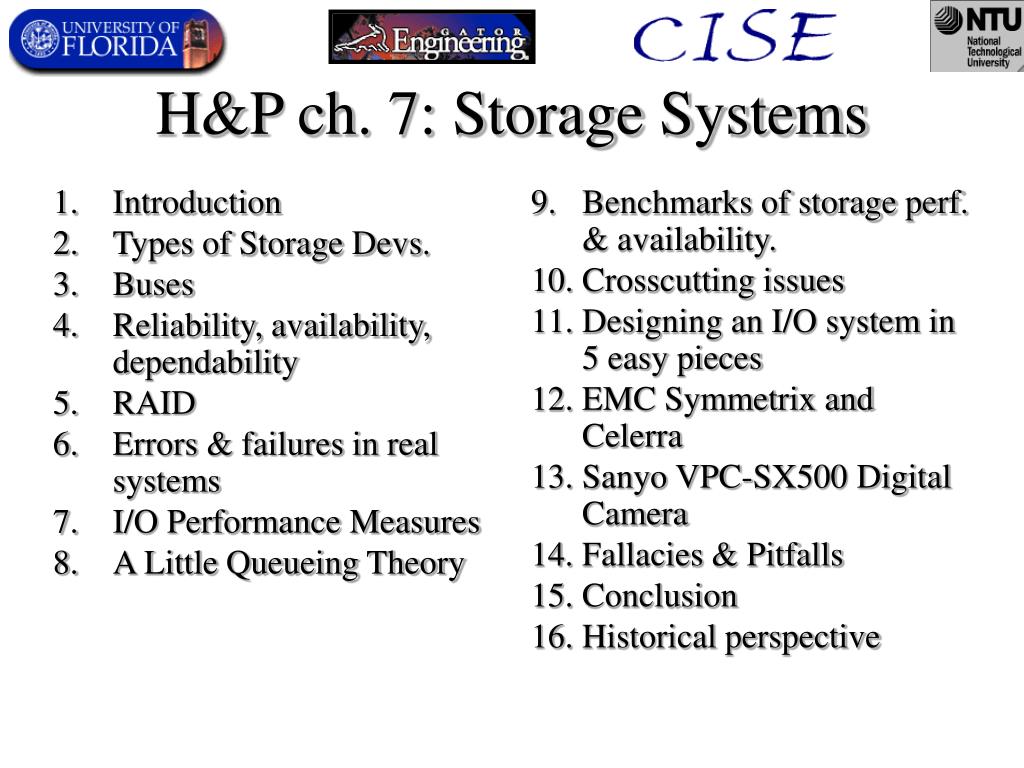 UNIVERSITY OF FLORIDA

GATOR Engineering

CISE

NTU National Technological University

H&P ch. 7: Storage Systems

1. Introduction
2. Types of Storage Devs.
3. Buses
4. Reliability, availability, dependability
5. RAID
6. Errors & failures in real systems
7. I/O Performance Measures
8. A Little Queueing Theory

9. Benchmarks of storage perf. & availability.
10. Crosscutting issues
11. Designing an I/O system in 5 easy pieces
12. EMC Symmetrix and Celerra
13. Sanyo VPC-SX500 Digital Camera
14. Fallacies & Pitfalls
15. Conclusion
16. Historical perspective